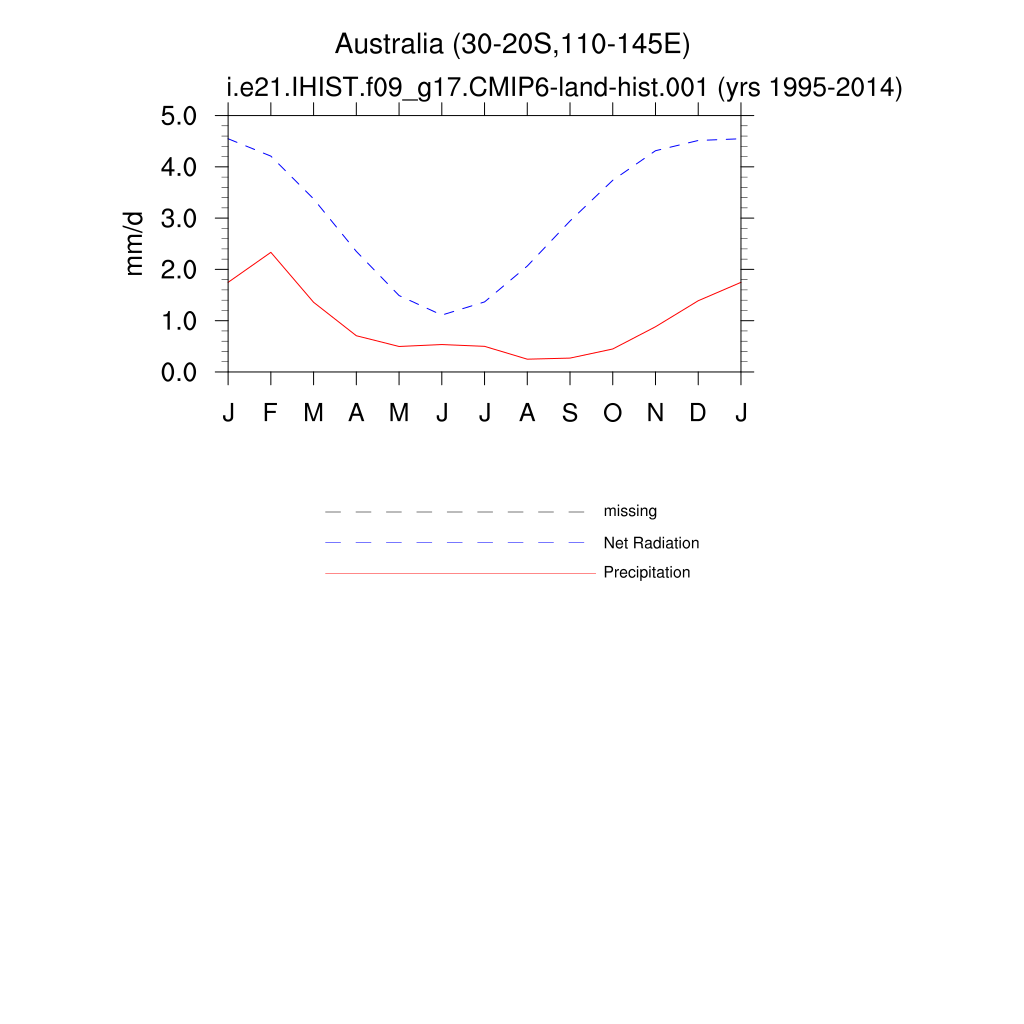 Australia (30-20S,110-145E)
i.e21.IHIST.f09_g17.CMIP6-land-hist.001 (yrs 1995-2014)

5.0
4.0
3.0
2.0
1.0
0.0

mm/d

J F M A M J J A S O N D J

missing
Net Radiation
Precipitation